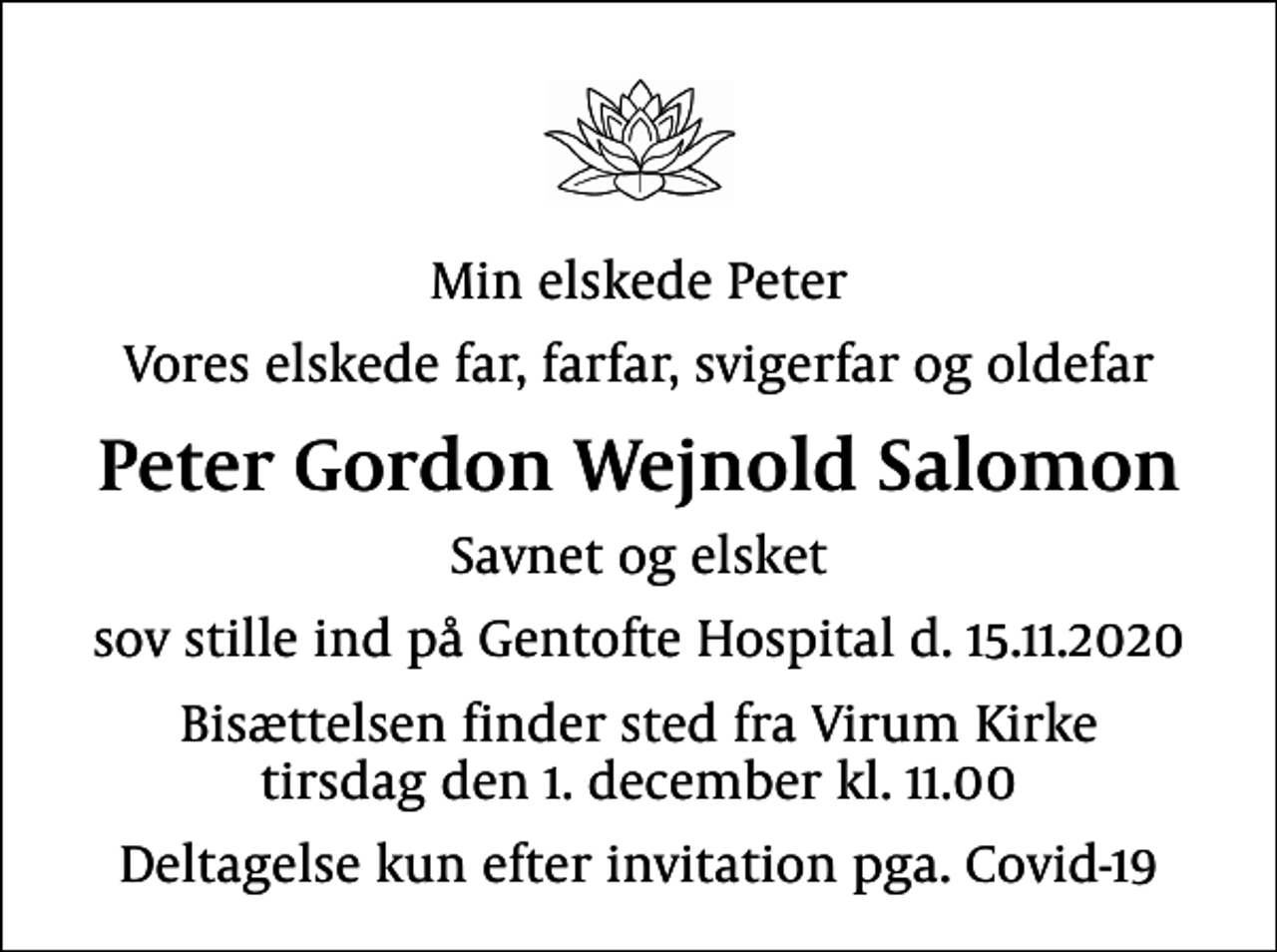 Min elskede Peter

Vores elskede far, farfar, svigerfar og oldefar

Peter Gordon Wejnold Salomon

Savnet og elsket

sov stille ind på Gentofte Hospital d. 15.11.2020

Bisættelsen finder sted fra Virum Kirke tirsdag den 1. december kl. 11.00

Deltagelse kun efter invitation pga. Covid-19